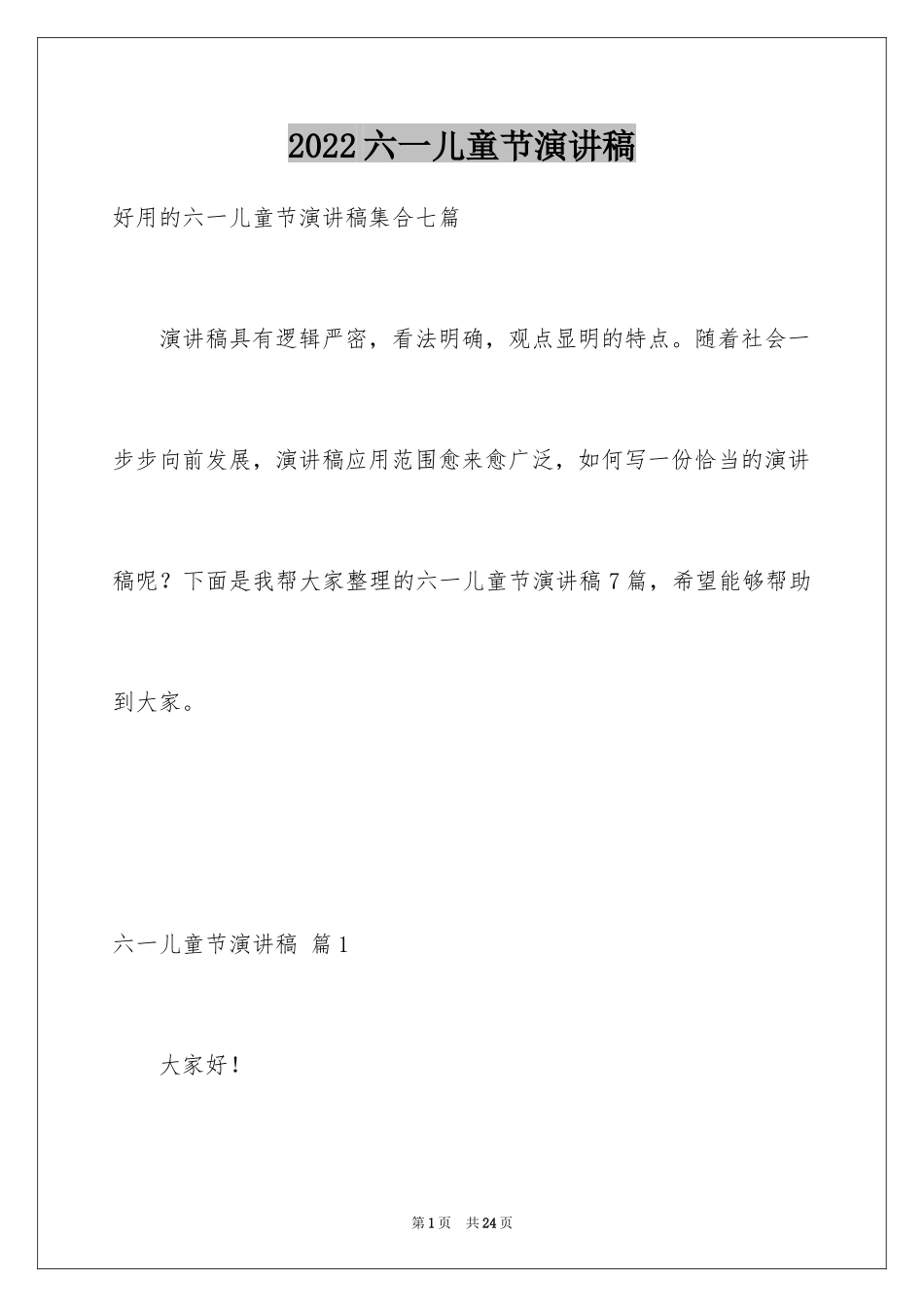 2022六一儿童节演讲稿

好用的六一儿童节演讲稿集合七篇

演讲稿具有逻辑严密，看法明确，观点显明的特点。随着社会一步步向前发展，演讲稿应用范围愈来愈广泛，如何写一份恰当的演讲稿呢？下面是我帮大家整理的六一儿童节演讲稿7篇，希望能够帮助到大家。

六一儿童节演讲稿 篇1

大家好！

第1页 共24页